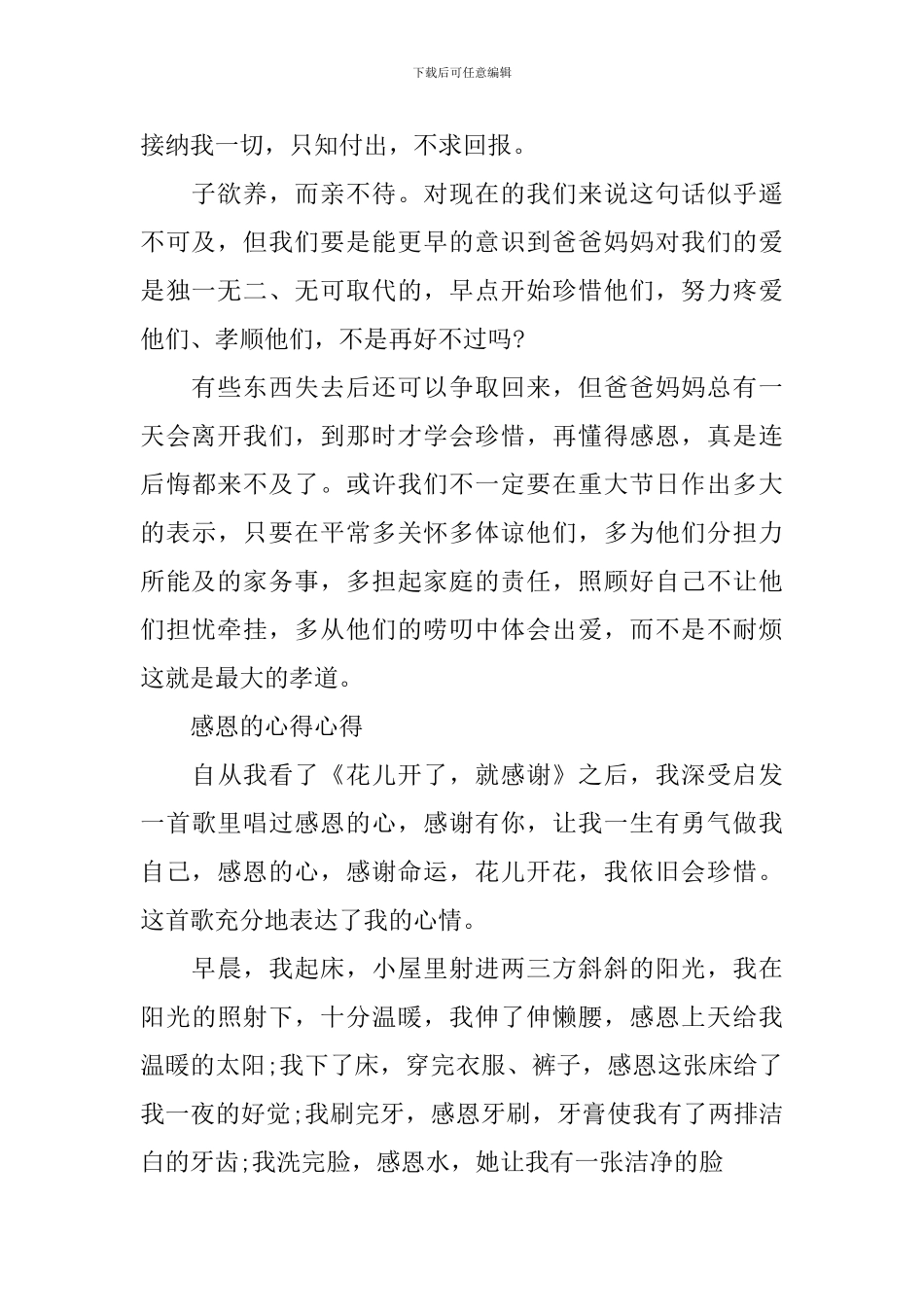 下载后可任意编辑

接纳我一切，只知付出，不求回报。

子欲养，而亲不待。对现在的我们来说这句话似乎遥不可及，但我们要是能更早的意识到爸爸妈妈对我们的爱是独一无二、无可取代的，早点开始珍惜他们，努力疼爱他们、孝顺他们，不是再好不过吗?

有些东西失去后还可以争取回来，但爸爸妈妈总有一天会离开我们，到那时才学会珍惜，再懂得感恩，真是连后悔都来不及了。或许我们不一定要在重大节日作出多大的表示，只要在平常多关怀多体谅他们，多为他们分担力所能及的家务事，多担起家庭的责任，照顾好自己不让他们担忧牵挂，多从他们的唠叨中体会出爱，而不是不耐烦这就是最大的孝道。

感恩的心得心得

自从我看了《花儿开了，就感谢》之后，我深受启发一首歌里唱过感恩的心，感谢有你，让我一生有勇气做我自己，感恩的心，感谢命运，花儿开花，我依旧会珍惜。这首歌充分地表达了我的心情。

早晨，我起床，小屋里射进两三方斜斜的阳光，我在阳光的照射下，十分温暖，我伸了伸懒腰，感恩上天给我温暖的太阳;我下了床，穿完衣服、裤子，感恩这张床给了我一夜的好觉;我刷完牙，感恩牙刷，牙膏使我有了两排洁白的牙齿;我洗完脸，感恩水，她让我有一张洁净的脸